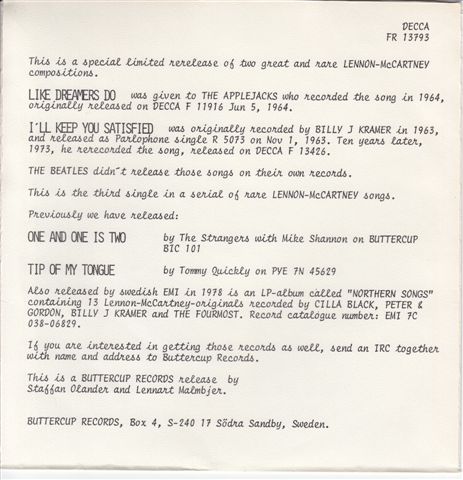 DECCA
FR 13793

This is a special limited rerelease of two great and rare LENNON-McCARTNEY compositions.

LIKE DREAMERS DO was given to THE APPLEJACKS who recorded the song in 1964, originally released on DECCA F 11916 Jun 5, 1964.

I´LL KEEP YOU SATISFIED was originally recorded by BILLY J KRAMER in 1963, and released as Parlophone single R 5073 on Nov 1, 1963. Ten years later, 1973, he rerecorded the song, released on DECCA F 13426.

THE BEATLES didn´t release those songs on their own records.

This is the third single in a serial of rare LENNON-McCARTNEY songs.

Previously we have released:

ONE AND ONE IS TWO by The Strangers with Mike Shannon on BUTTERCUP BIC 101

TIP OF MY TONGUE by Tommy Quickly on PYE 7N 45629

Also released by swedish EMI in 1978 is an LP-album called "NORTHERN SONGS" containing 13 Lennon-McCartney-originals recorded by CILLA BLACK, PETER & GORDON, BILLY J KRAMER and THE FOURMOST. Record catalogue number: EMI 7C 038-06829.

If you are interested in getting those records as well, send an IRC together with name and address to Buttercup Records.

This is a BUTTERCUP RECORDS release by Staffan Olander and Lennart Malmbjer.

BUTTERCUP RECORDS, Box 4, S-240 17 Södra Sandby, Sweden.